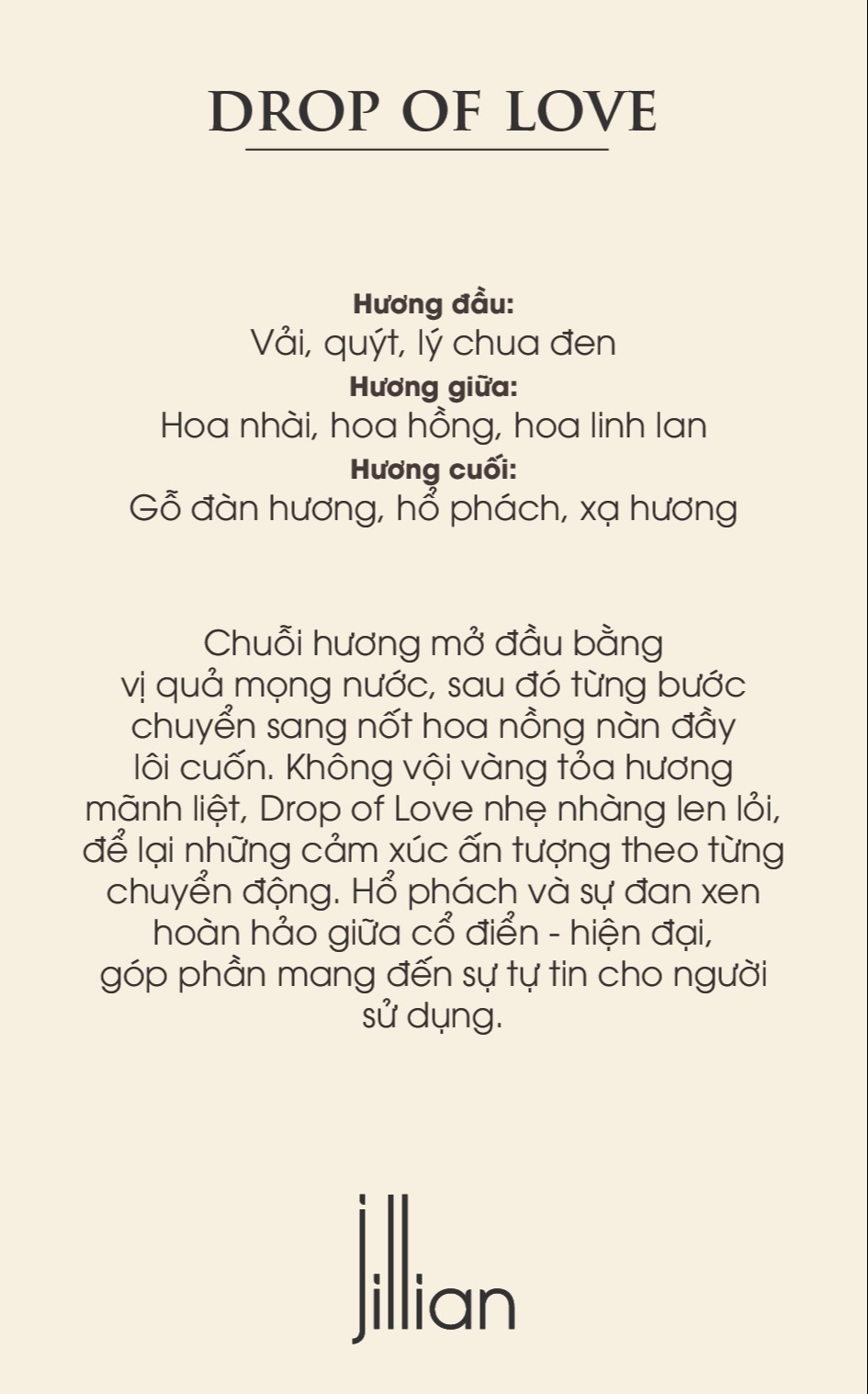 DROP OF LOVE

Hương đầu:
Vải, quýt, lý chua đen
Hương giữa:
Hoa nhài, hoa hồng, hoa linh lan
Hương cuối:
Gỗ đàn hương, hổ phách, xạ hương

Chuỗi hương mở đầu bằng vị quả mọng nước, sau đó từng bước chuyển sang nốt hoa nồng nàn đầy lôi cuốn. Không vội vàng tỏa hương mãnh liệt, Drop of Love nhẹ nhàng len lỏi, để lại những cảm xúc ấn tượng theo từng chuyển động. Hổ phách và sự đan xen hoàn hảo giữa cổ điển - hiện đại, góp phần mang đến sự tự tin cho người sử dụng.

jillian